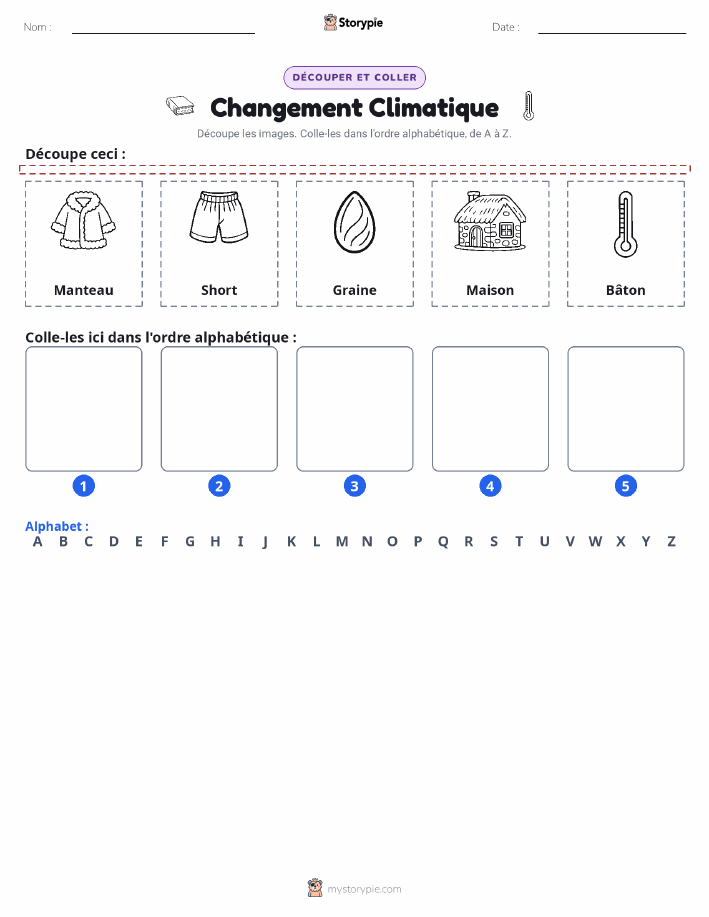 Nom :

Storypie

Date :

DÉCOUPER ET COLLER

Changement Climatique

Découpe les images. Colle-les dans l'ordre alphabétique, de A à Z.

Découpe ceci :

Manteau

Short

Graine

Maison

Bâton

Colle-les ici dans l'ordre alphabétique :

1

2

3

4

5

Alphabet :
A B C D E F G H I J K L M N O P Q R S T U V W X Y Z

mystorypie.com